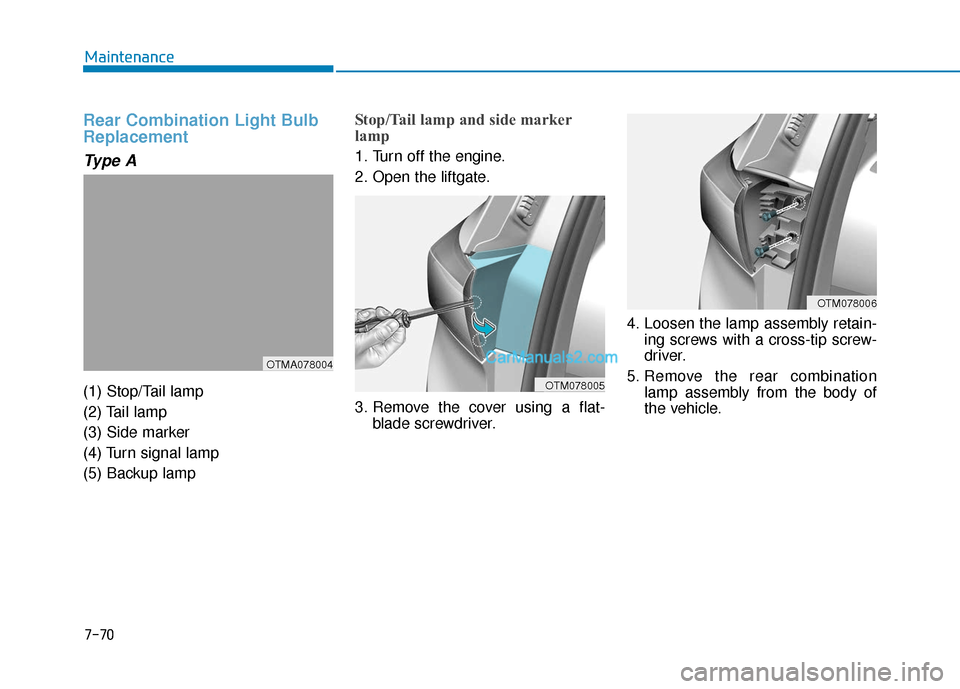 Maintenance

Rear Combination Light Bulb Replacement

Type A

OTMA078004

(1) Stop/Tail lamp
(2) Tail lamp
(3) Side marker
(4) Turn signal lamp
(5) Backup lamp

Stop/Tail lamp and side marker lamp

1. Turn off the engine.
2. Open the liftgate.

CarManuals2.com

OTM078005

3. Remove the cover using a flat-blade screwdriver.

OTM078006

4. Loosen the lamp assembly retaining screws with a cross-tip screwdriver.
5. Remove the rear combination lamp assembly from the body of the vehicle.

7-70

carmanualsonline.info